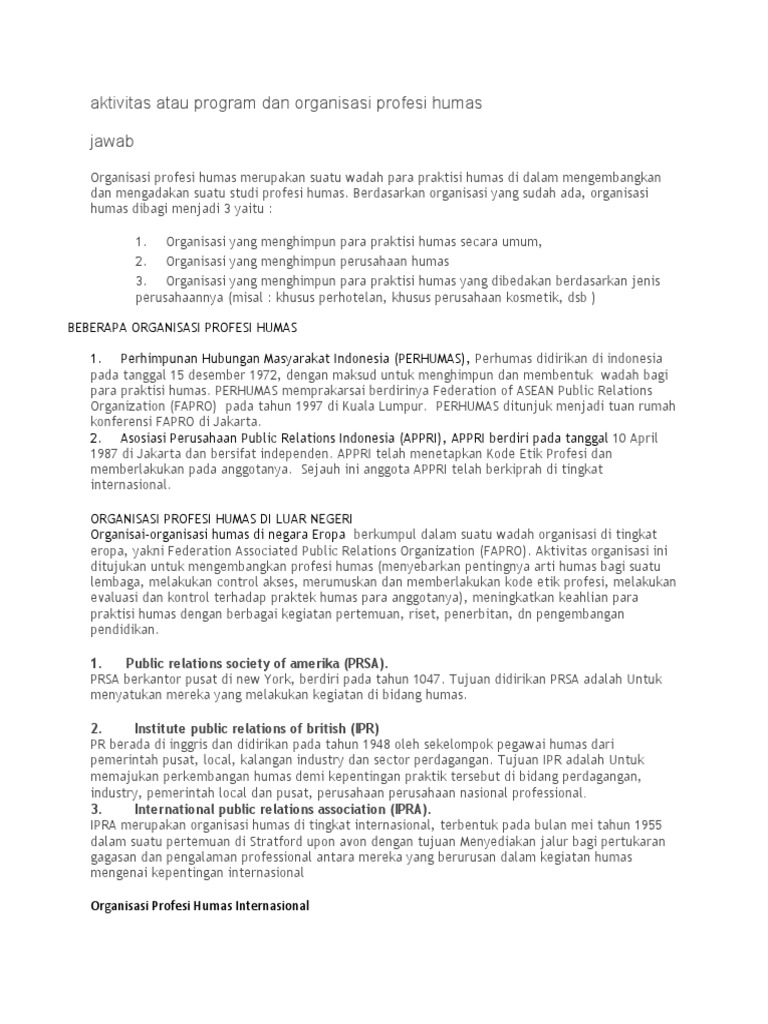 aktivitas atau program dan organisasi profesi humas

jawab

Organisasi profesi humas merupakan suatu wadah para praktisi humas di dalam mengembangkan dan mengadakan suatu studi profesi humas. Berdasarkan organisasi yang sudah ada, organisasi humas dibagi menjadi 3 yaitu :

1. Organisasi yang menghimpun para praktisi humas secara umum,
2. Organisasi yang menghimpun perusahaan humas
3. Organisasi yang menghimpun para praktisi humas yang dibedakan berdasarkan jenis perusahaannya (misal : khusus perhotelan, khusus perusahaan kosmetik, dsb )

BEBERAPA ORGANISASI PROFESI HUMAS

1. Perhimpunan Hubungan Masyarakat Indonesia (PERHUMAS), Perhumas didirikan di indonesia pada tanggal 15 desember 1972, dengan maksud untuk menghimpun dan membentuk wadah bagi para praktisi humas. PERHUMAS memprakarsai berdirinya Federation of ASEAN Public Relations Organization (FAPRO) pada tahun 1997 di Kuala Lumpur. PERHUMAS ditunjuk menjadi tuan rumah konferensi FAPRO di Jakarta.
2. Asosiasi Perusahaan Public Relations Indonesia (APPRI), APPRI berdiri pada tanggal 10 April 1987 di Jakarta dan bersifat independen. APPRI telah menetapkan Kode Etik Profesi dan memberlakukan pada anggotanya. Sejauh ini anggota APPRI telah berkiprah di tingkat internasional.

ORGANISASI PROFESI HUMAS DI LUAR NEGERI
Organisai-organisasi humas di negara Eropa berkumpul dalam suatu wadah organisasi di tingkat eropa, yakni Federation Associated Public Relations Organization (FAPRO). Aktivitas organisasi ini ditujukan untuk mengembangkan profesi humas (menyebarkan pentingnya arti humas bagi suatu lembaga, melakukan control akses, merumuskan dan memberlakukan kode etik profesi, melakukan evaluasi dan kontrol terhadap praktek humas para anggotanya), meningkatkan keahlian para praktisi humas dengan berbagai kegiatan pertemuan, riset, penerbitan, dn pengembangan pendidikan.

1. Public relations society of amerika (PRSA).
PRSA berkantor pusat di new York, berdiri pada tahun 1047. Tujuan didirikan PRSA adalah Untuk menyatukan mereka yang melakukan kegiatan di bidang humas.

2. Institute public relations of british (IPR)
PR berada di inggris dan didirikan pada tahun 1948 oleh sekelompok pegawai humas dari pemerintah pusat, local, kalangan industry dan sector perdagangan. Tujuan IPR adalah Untuk memajukan perkembangan humas demi kepentingan praktik tersebut di bidang perdagangan, industry, pemerintah local dan pusat, perusahaan perusahaan nasional professional.
3. International public relations association (IPRA).
IPRA merupakan organisasi humas di tingkat internasional, terbentuk pada bulan mei tahun 1955 dalam suatu pertemuan di Stratford upon avon dengan tujuan Menyediakan jalur bagi pertukaran gagasan dan pengalaman professional antara mereka yang berurusan dalam kegiatan humas mengenai kepentingan internasional

Organisasi Profesi Humas Internasional